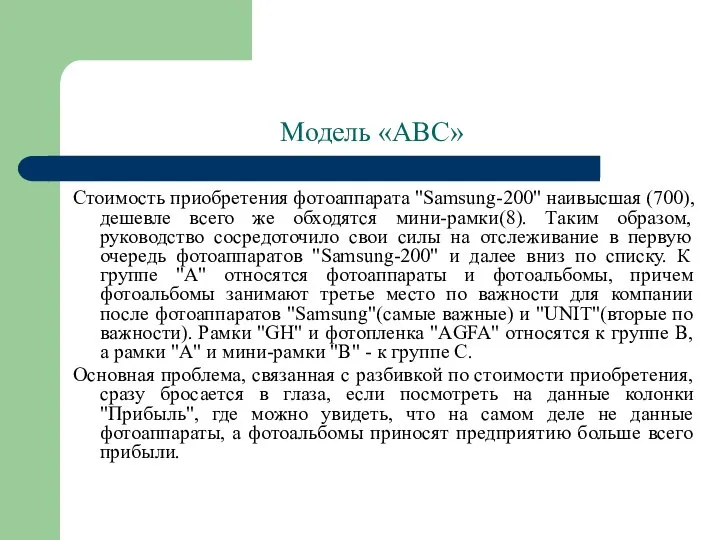 Модель «АВС»

Стоимость приобретения фотоаппарата "Samsung-200" наивысшая (700), дешевле всего же обходятся мини-рамки(8). Таким образом, руководство сосредоточило свои силы на отслеживание в первую очередь фотоаппаратов "Samsung-200" и далее вниз по списку. К группе "А" относятся фотоаппараты и фотоальбомы, причем фотоальбомы занимают третье место по важности для компании после фотоаппаратов "Samsung"(самые важные) и "UNIT"(вторые по важности). Рамки "GH" и фотопленка "AGFA" относятся к группе В, а рамки "А" и мини-рамки "В" - к группе С.

Основная проблема, связанная с разбивкой по стоимости приобретения, сразу бросается в глаза, если посмотреть на данные колонки "Прибыль", где можно увидеть, что на самом деле не данные фотоаппараты, а фотоальбомы приносят предприятию больше всего прибыли.